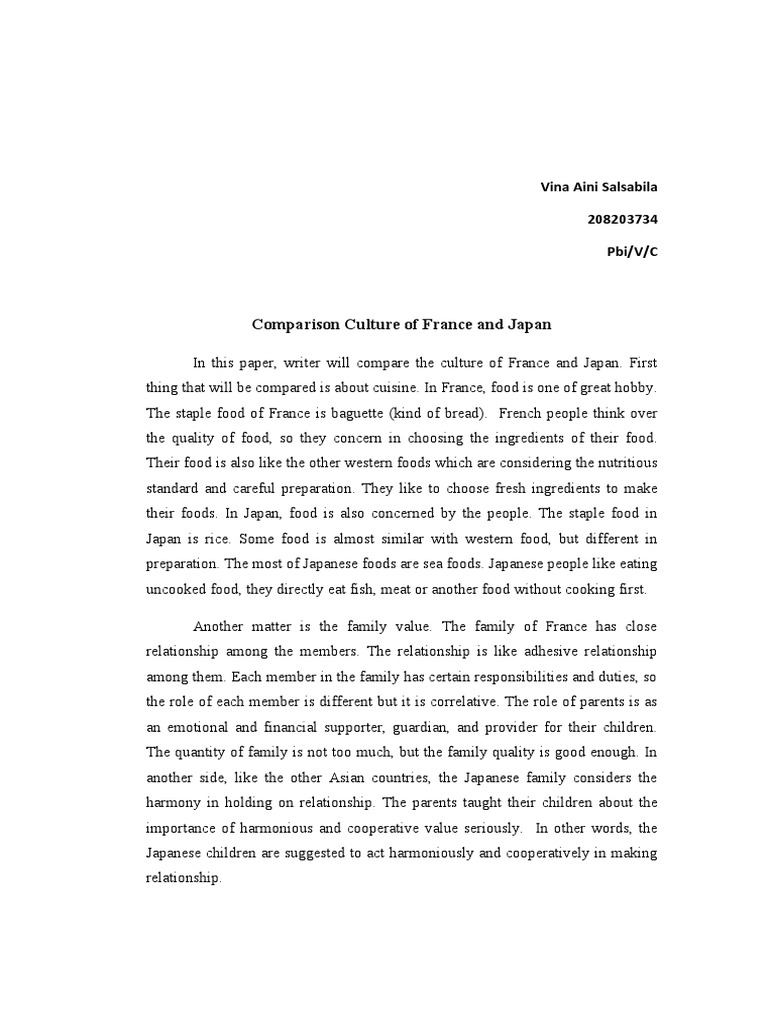 Vina Aini Salsabila

208203734

Pbi/V/C

Comparison Culture of France and Japan

In this paper, writer will compare the culture of France and Japan. First thing that will be compared is about cuisine. In France, food is one of great hobby. The staple food of France is baguette (kind of bread). French people think over the quality of food, so they concern in choosing the ingredients of their food. Their food is also like the other western foods which are considering the nutritious standard and careful preparation. They like to choose fresh ingredients to make their foods. In Japan, food is also concerned by the people. The staple food in Japan is rice. Some food is almost similar with western food, but different in preparation. The most of Japanese foods are sea foods. Japanese people like eating uncooked food, they directly eat fish, meat or another food without cooking first.

Another matter is the family value. The family of France has close relationship among the members. The relationship is like adhesive relationship among them. Each member in the family has certain responsibilities and duties, so the role of each member is different but it is correlative. The role of parents is as an emotional and financial supporter, guardian, and provider for their children. The quantity of family is not too much, but the family quality is good enough. In another side, like the other Asian countries, the Japanese family considers the harmony in holding on relationship. The parents taught their children about the importance of harmonious and cooperative value seriously. In other words, the Japanese children are suggested to act harmoniously and cooperatively in making relationship.